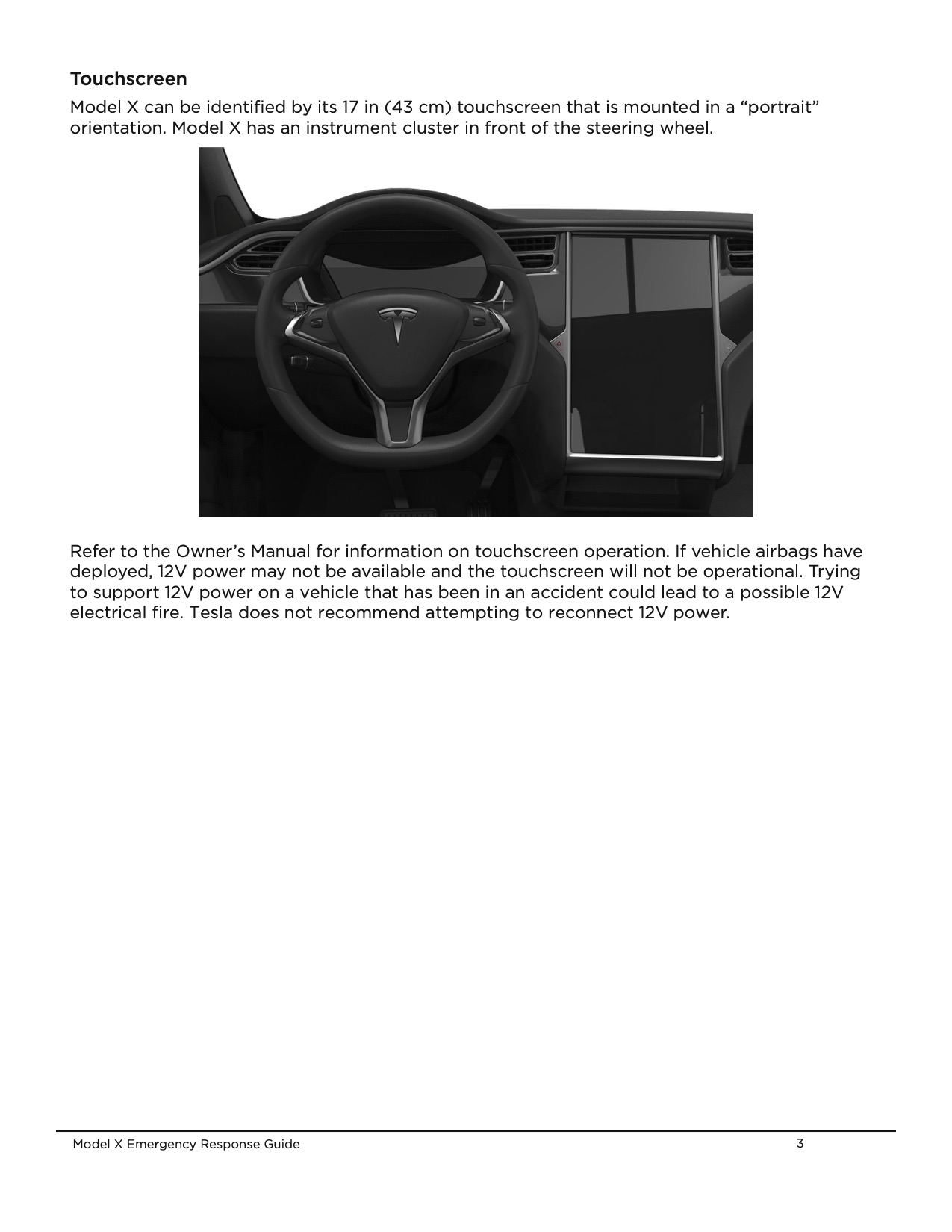 Touchscreen

Model X can be identified by its 17 in (43 cm) touchscreen that is mounted in a “portrait” orientation. Model X has an instrument cluster in front of the steering wheel.

Refer to the Owner’s Manual for information on touchscreen operation. If vehicle airbags have deployed, 12V power may not be available and the touchscreen will not be operational. Trying to support 12V power on a vehicle that has been in an accident could lead to a possible 12V electrical fire. Tesla does not recommend attempting to reconnect 12V power.

Model X Emergency Response Guide 3